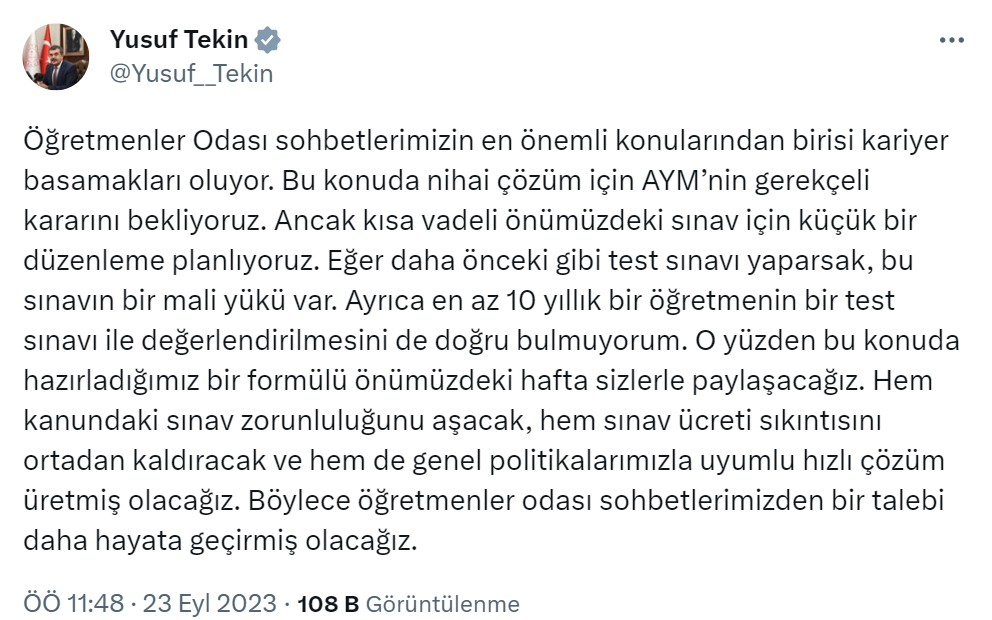 Yusuf Tekin
@Yusuf__Tekin

Öğretmenler Odası sohbetlerimizin en önemli konularından birisi kariyer basamakları oluyor. Bu konuda nihai çözüm için AYM'nin gerekçeli kararını bekliyoruz. Ancak kısa vadeli önümüzdeki sınav için küçük bir düzenleme planlıyoruz. Eğer daha önceki gibi test sınavı yaparsak, bu sınavın bir mali yükü var. Ayrıca en az 10 yıllık bir öğretmenin bir test sınavı ile değerlendirilmesini de doğru bulmuyorum. O yüzden bu konuda hazırladığımız bir formülü önümüzdeki hafta sizlerle paylaşacağız. Hem kanundaki sınav zorunluluğunu aşacak, hem sınav ücreti sıkıntısını ortadan kaldıracak ve hem de genel politikalarımızla uyumlu hızlı çözüm üretmiş olacağız. Böylece öğretmenler odası sohbetlerimizden bir talebi daha hayata geçirmiş olacağız.

ÖÖ 11:48 · 23 Eyl 2023 · 108 B Görüntülenme